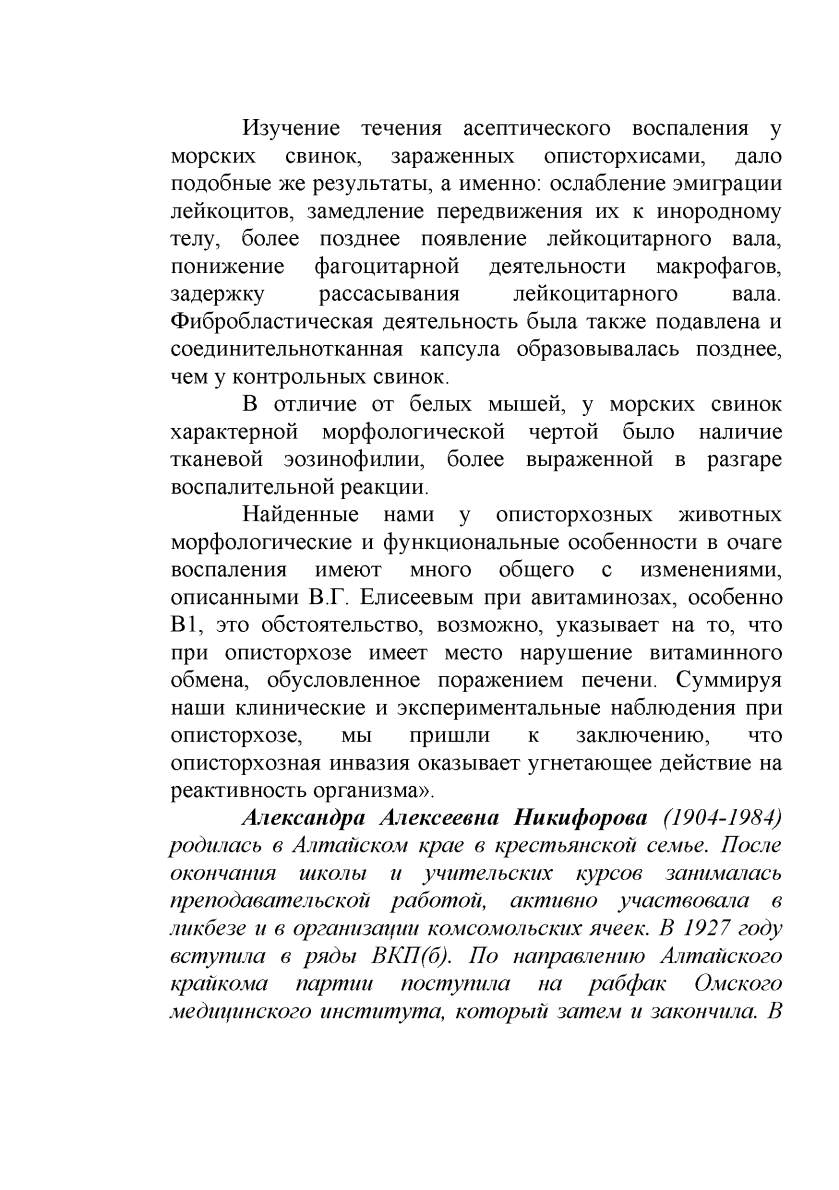 Изучение течения асептического воспаления у морских свинок, зараженных описторхисами, дало подобные же результаты, а именно: ослабление эмиграции лейкоцитов, замедление передвижения их к инородному телу, более позднее появление лейкоцитарного вала, понижение фагоцитарной деятельности макрофагов, задержку рассасывания лейкоцитарного вала. Фибробластическая деятельность была также подавлена и соединительнотканная капсула образовывалась позднее, чем у контрольных свинок.

В отличие от белых мышей, у морских свинок характерной морфологической чертой было наличие тканевой эозинофилии, более выраженной в разгаре воспалительной реакции.

Найденные нами у описторхозных животных морфологические и функциональные особенности в очаге воспаления имеют много общего с изменениями, описанными В.Г. Елисеевым при авитаминозах, особенно В1, это обстоятельство, возможно, указывает на то, что при описторхозе имеет место нарушение витаминного обмена, обусловленное поражением печени. Суммируя наши клинические и экспериментальные наблюдения при описторхозе, мы пришли к заключению, что описторхозная инвазия оказывает угнетающее действие на реактивность организма».

Александра Алексеевна Никифорова (1904-1984) родилась в Алтайском крае в крестьянской семье. После окончания школы и учительских курсов занималась преподавательской работой, активно участвовала в ликбезе и в организации комсомольских ячеек. В 1927 году вступила в ряды ВКП(б). По направлению Алтайского крайкома партии поступила на рабфак Омского медицинского института, который затем и закончила. В